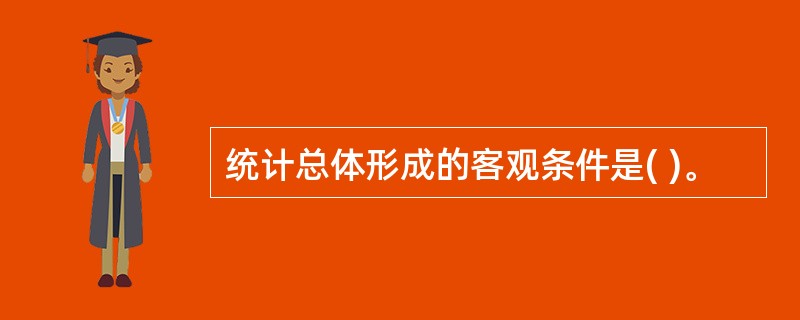 统计总体形成的客观条件是( )。